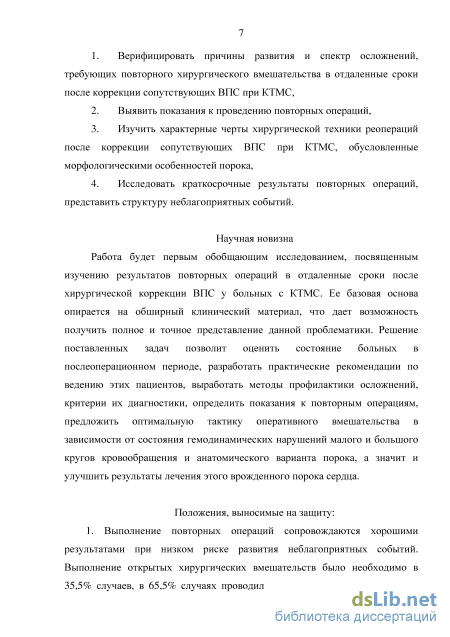 7

1. Верифицировать причины развития и спектр осложнений, требующих повторного хирургического вмешательства в отдаленные сроки после коррекции сопутствующих ВПС при КТМС,

2. Выявить показания к проведению повторных операций,

3. Изучить характерные черты хирургической техники реопераций после коррекции сопутствующих ВПС при КТМС, обусловленные морфологическими особенностей порока,

4. Исследовать краткосрочные результаты повторных операций, представить структуру неблагоприятных событий.

Научная новизна

Работа будет первым обобщающим исследованием, посвященным изучению результатов повторных операций в отдаленные сроки после хирургической коррекции ВПС у больных с КТМС. Ее базовая основа опирается на обширный клинический материал, что дает возможность получить полное и точное представление данной проблематики. Решение поставленных задач позволит оценить состояние больных в послеоперационном периоде, разработать практические рекомендации по ведению этих пациентов, выработать методы профилактики осложнений, критерии их диагностики, определить показания к повторным операциям, предложить оптимальную тактику оперативного вмешательства в зависимости от состояния гемодинамических нарушений малого и большого кругов кровообращения и анатомического варианта порока, а значит и улучшить результаты лечения этого врожденного порока сердца.

Положения, выносимые на защиту:

1. Выполнение повторных операций сопровождаются хорошими результатами при низком риске развития неблагоприятных событий. Выполнение открытых хирургических вмешательств было необходимо в 35,5% случаев, в 65,5% случаях проводил

dsLib.net
библиотека диссертаций